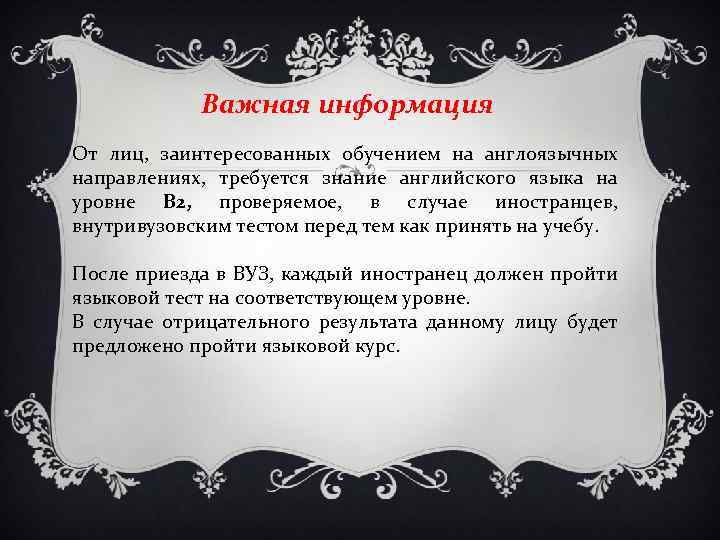 Важная информация

От лиц, заинтересованных обучением на англоязычных направлениях, требуется знание английского языка на уровне B2, проверяемое, в случае иностранцев, внутривузовским тестом перед тем как принять на учебу.

После приезда в ВУЗ, каждый иностранец должен пройти языковой тест на соответствующем уровне.
В случае отрицательного результата данному лицу будет предложено пройти языковой курс.